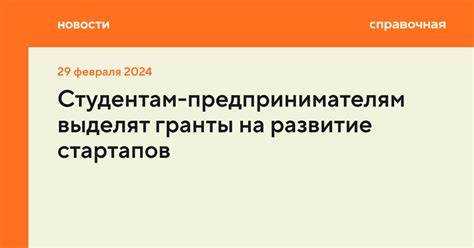 новости

справочная

29 февраля 2024

Студентам-предпринимателям выделят гранты на развитие стартапов